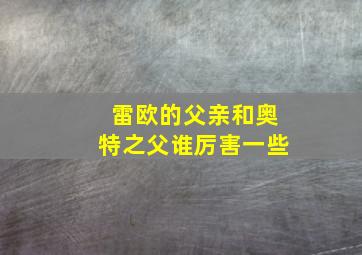 雷欧的父亲和奥特之父谁厉害一些